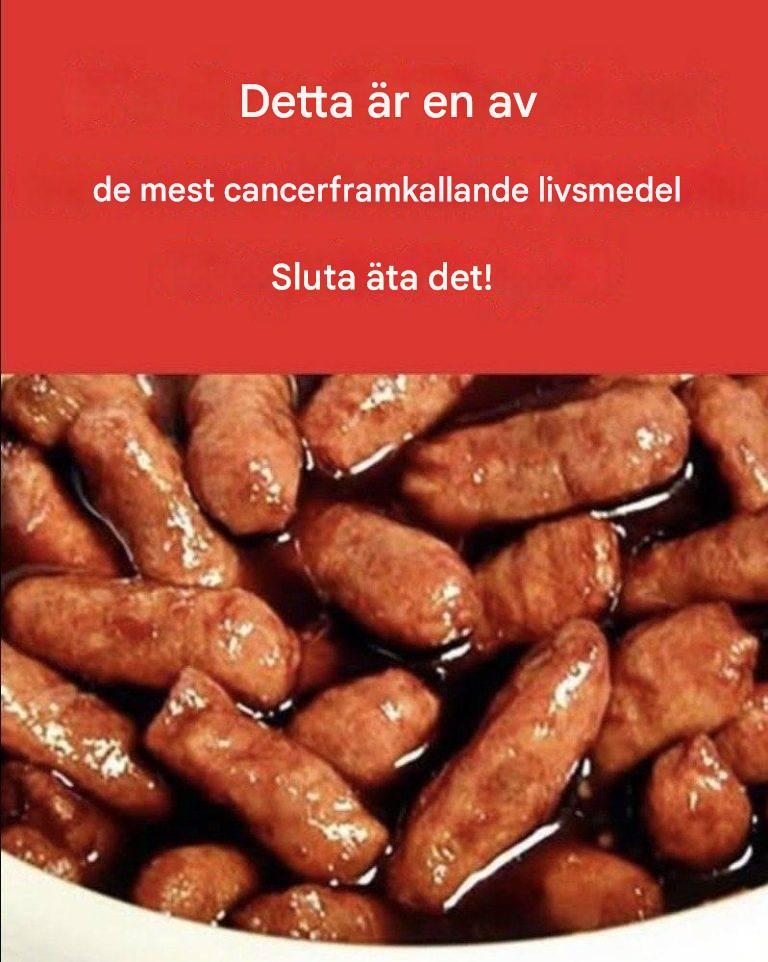 Detta är en av

de mest cancerframkallande livsmedel

Sluta äta det!